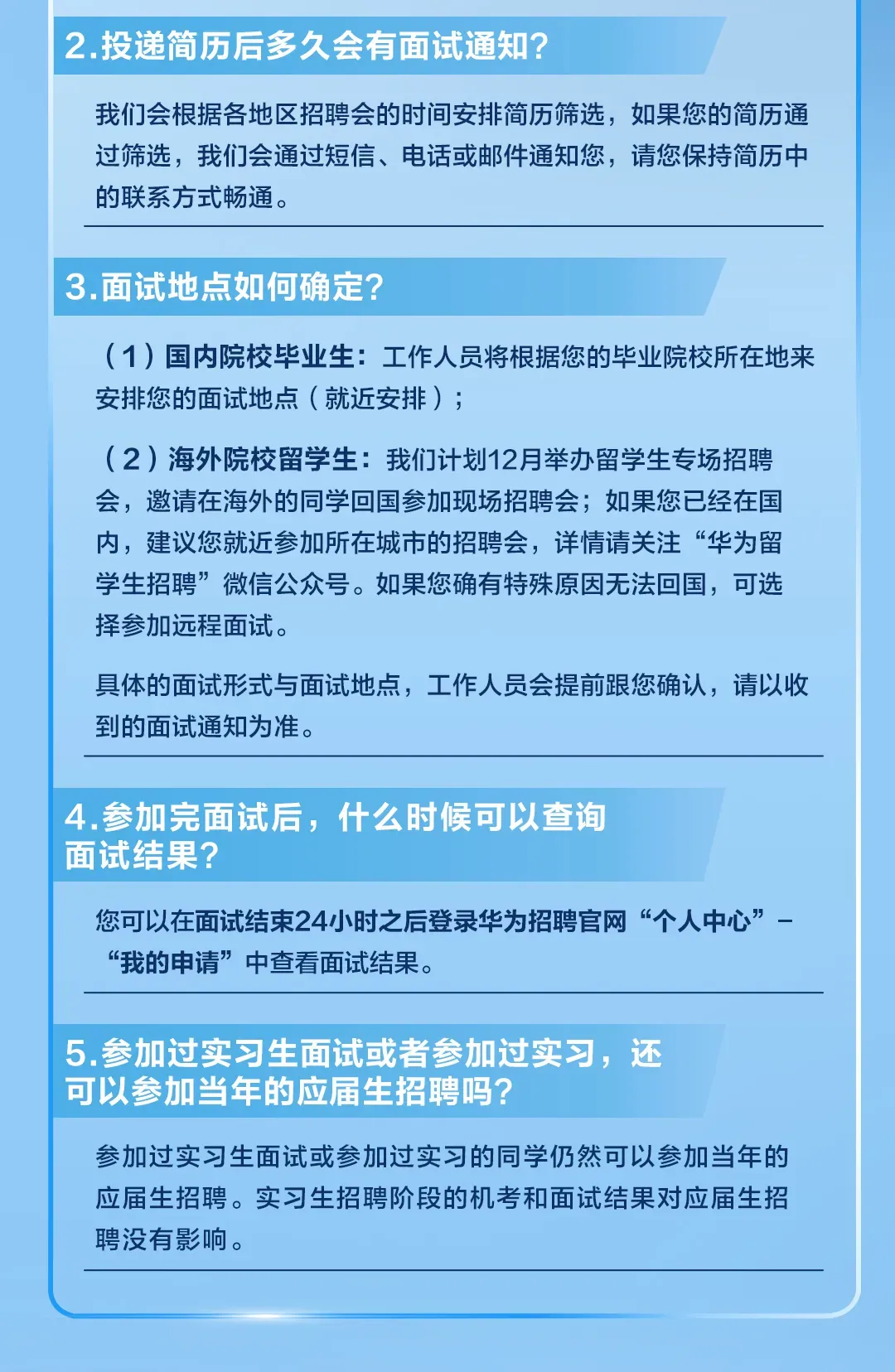 2.投递简历后多久会有面试通知?

我们会根据各地区招聘会的时间安排简历筛选，如果您的简历通过筛选，我们会通过短信、电话或邮件通知您，请您保持简历中的联系方式畅通。

3.面试地点如何确定?

（1）国内院校毕业生：工作人员将根据您的毕业院校所在地来安排您的面试地点（就近安排）；

（2）海外院校留学生：我们计划12月举办留学生专场招聘会，邀请在海外的同学回国参加现场招聘会；如果您已经在国内，建议您就近参加所在城市的招聘会，详情请关注“华为留学生招聘”微信公众号。如果您确有特殊原因无法回国，可选择参加远程面试。

具体的面试形式与面试地点，工作人员会提前跟您确认，请以收到的面试通知为准。

4.参加完面试后，什么时候可以查询面试结果?

您可以在面试结束24小时之后登录华为招聘官网“个人中心”-“我的申请”中查看面试结果。

5.参加过实习生面试或者参加过实习，还可以参加当年的应届生招聘吗?

参加过实习生面试或参加过实习的同学仍然可以参加当年的应届生招聘。实习生招聘阶段的机考和面试结果对应届生招聘没有影响。